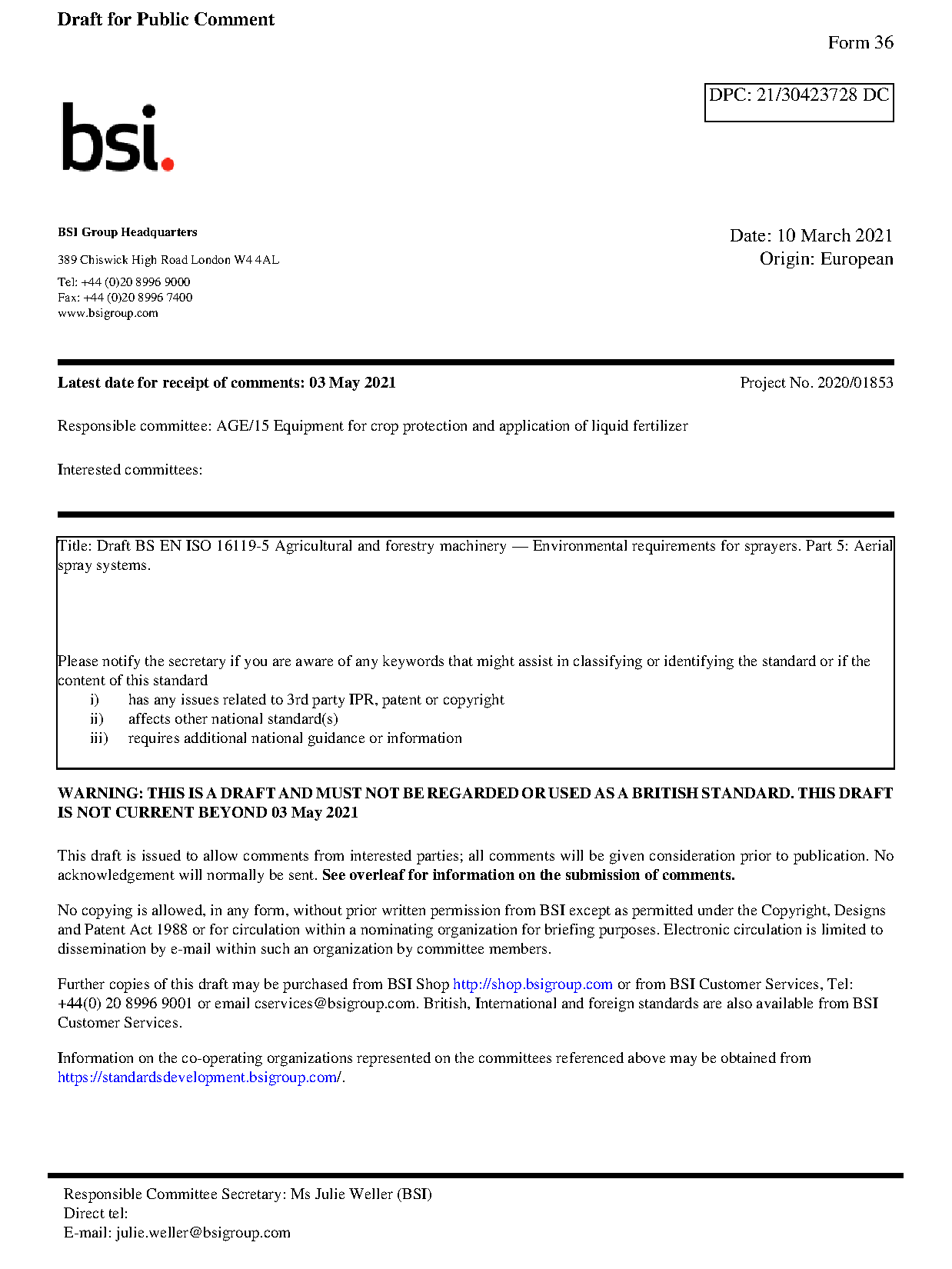 Draft for Public Comment

Form 36

DPC: 21/30423728 DC

bsi.

BSI Group Headquarters

389 Chiswick High Road London W4 4AL

Tel: +44 (0)20 8996 9000
Fax: +44 (0)20 8996 7400
www.bsigroup.com

Date: 10 March 2021
Origin: European

Latest date for receipt of comments: 03 May 2021

Project No. 2020/01853

Responsible committee: AGE/15 Equipment for crop protection and application of liquid fertilizer

Interested committees:

Title: Draft BS EN ISO 16119-5 Agricultural and forestry machinery — Environmental requirements for sprayers. Part 5: Aerial spray systems.

Please notify the secretary if you are aware of any keywords that might assist in classifying or identifying the standard or if the content of this standard
i) has any issues related to 3rd party IPR, patent or copyright
ii) affects other national standard(s)
iii) requires additional national guidance or information

WARNING: THIS IS A DRAFT AND MUST NOT BE REGARDED OR USED AS A BRITISH STANDARD. THIS DRAFT IS NOT CURRENT BEYOND 03 May 2021

This draft is issued to allow comments from interested parties; all comments will be given consideration prior to publication. No acknowledgement will normally be sent. See overleaf for information on the submission of comments.

No copying is allowed, in any form, without prior written permission from BSI except as permitted under the Copyright, Designs and Patent Act 1988 or for circulation within a nominating organization for briefing purposes. Electronic circulation is limited to dissemination by e-mail within such an organization by committee members.

Further copies of this draft may be purchased from BSI Shop http://shop.bsigroup.com or from BSI Customer Services, Tel: +44(0) 20 8996 9001 or email cservices@bsigroup.com. British, International and foreign standards are also available from BSI Customer Services.

Information on the co-operating organizations represented on the committees referenced above may be obtained from https://standardsdevelopment.bsigroup.com/.

Responsible Committee Secretary: Ms Julie Weller (BSI)
Direct tel:
E-mail: julie.weller@bsigroup.com